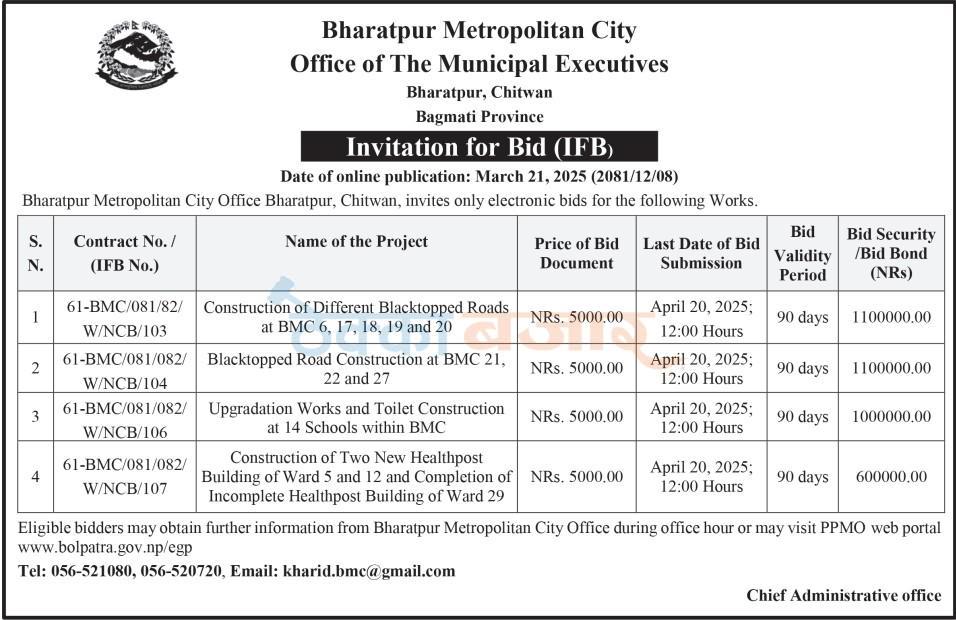 Bharatpur Metropolitan City
Office of The Municipal Executives
Bharatpur, Chitwan
Bagmati Province

Invitation for Bid (IFB)

Date of online publication: March 21, 2025 (2081/12/08)

Bharatpur Metropolitan City Office Bharatpur, Chitwan, invites only electronic bids for the following Works.

| S. N. | Contract No. / (IFB No.) | Name of the Project | Price of Bid Document | Last Date of Bid Submission | Bid Validity Period | Bid Security /Bid Bond (NRs) |
|---|---|---|---|---|---|---|
| 1 | 61-BMC/081/82/ W/NCB/103 | Construction of Different Blacktopped Roads at BMC 6, 17, 18, 19 and 20 | NRs. 5000.00 | April 20, 2025; 12:00 Hours | 90 days | 1100000.00 |
| 2 | 61-BMC/081/082/ W/NCB/104 | Blacktopped Road Construction at BMC 21, 22 and 27 | NRs. 5000.00 | April 20, 2025; 12:00 Hours | 90 days | 1100000.00 |
| 3 | 61-BMC/081/082/ W/NCB/106 | Upgradation Works and Toilet Construction at 14 Schools within BMC | NRs. 5000.00 | April 20, 2025; 12:00 Hours | 90 days | 1000000.00 |
| 4 | 61-BMC/081/082/ W/NCB/107 | Construction of Two New Healthpost Building of Ward 5 and 12 and Completion of Incomplete Healthpost Building of Ward 29 | NRs. 5000.00 | April 20, 2025; 12:00 Hours | 90 days | 600000.00 |

Eligible bidders may obtain further information from Bharatpur Metropolitan City Office during office hour or may visit PPMO web portal www.bolpatra.gov.np/egp

Tel: 056-521080, 056-520720, Email: kharid.bmc@gmail.com

Chief Administrative office